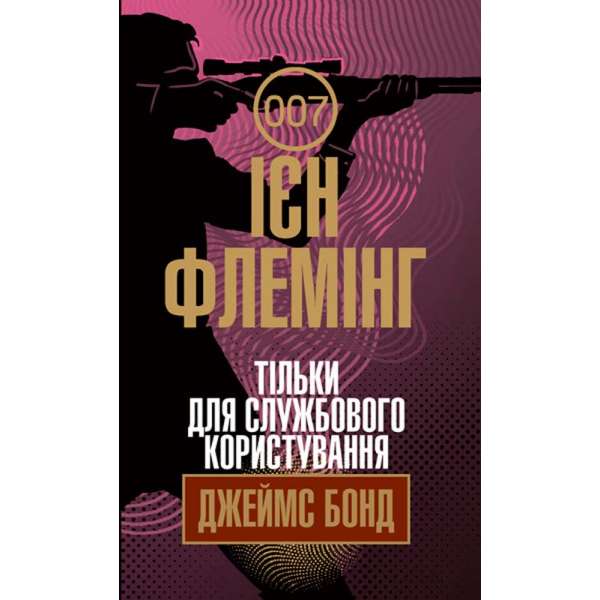 007

ІЄН ФЛЕМІНГ

ТІЛЬКИ ДЛЯ СЛУЖБОВОГО КОРИСТУВАННЯ

ДЖЕЙМС БОНД